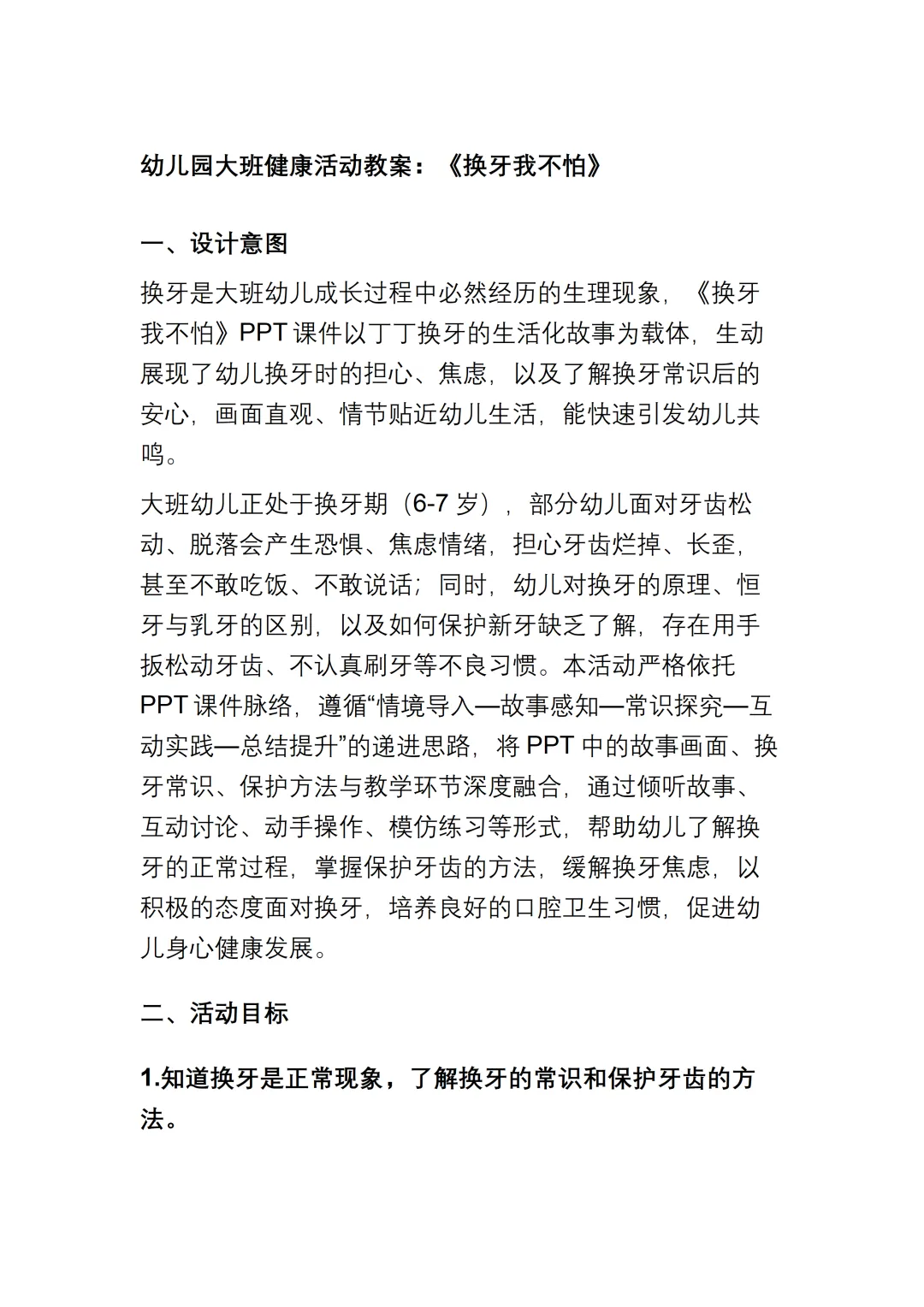 幼儿园大班健康活动教案：《换牙我不怕》

一、设计意图

换牙是大班幼儿成长过程中必然经历的生理现象，《换牙我不怕》PPT 课件以丁丁换牙的生活化故事为载体，生动展现了幼儿换牙时的担心、焦虑，以及了解换牙常识后的安心，画面直观、情节贴近幼儿生活，能快速引发幼儿共鸣。

大班幼儿正处于换牙期（6-7 岁），部分幼儿面对牙齿松动、脱落会产生恐惧、焦虑情绪，担心牙齿烂掉、长歪，甚至不敢吃饭、不敢说话；同时，幼儿对换牙的原理、恒牙与乳牙的区别，以及如何保护新牙缺乏了解，存在用手扳松动牙齿、不认真刷牙等不良习惯。本活动严格依托 PPT 课件脉络，遵循“情境导入—故事感知—常识探究—互动实践—总结提升”的递进思路，将 PPT 中的故事画面、换牙常识、保护方法与教学环节深度融合，通过倾听故事、互动讨论、动手操作、模仿练习等形式，帮助幼儿了解换牙的正常过程，掌握保护牙齿的方法，缓解换牙焦虑，以积极的态度面对换牙，培养良好的口腔卫生习惯，促进幼儿身心健康发展。

二、活动目标

1.知道换牙是正常现象，了解换牙的常识和保护牙齿的方法。